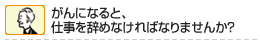 がんになると、
仕事を辞めなければなりませんか?